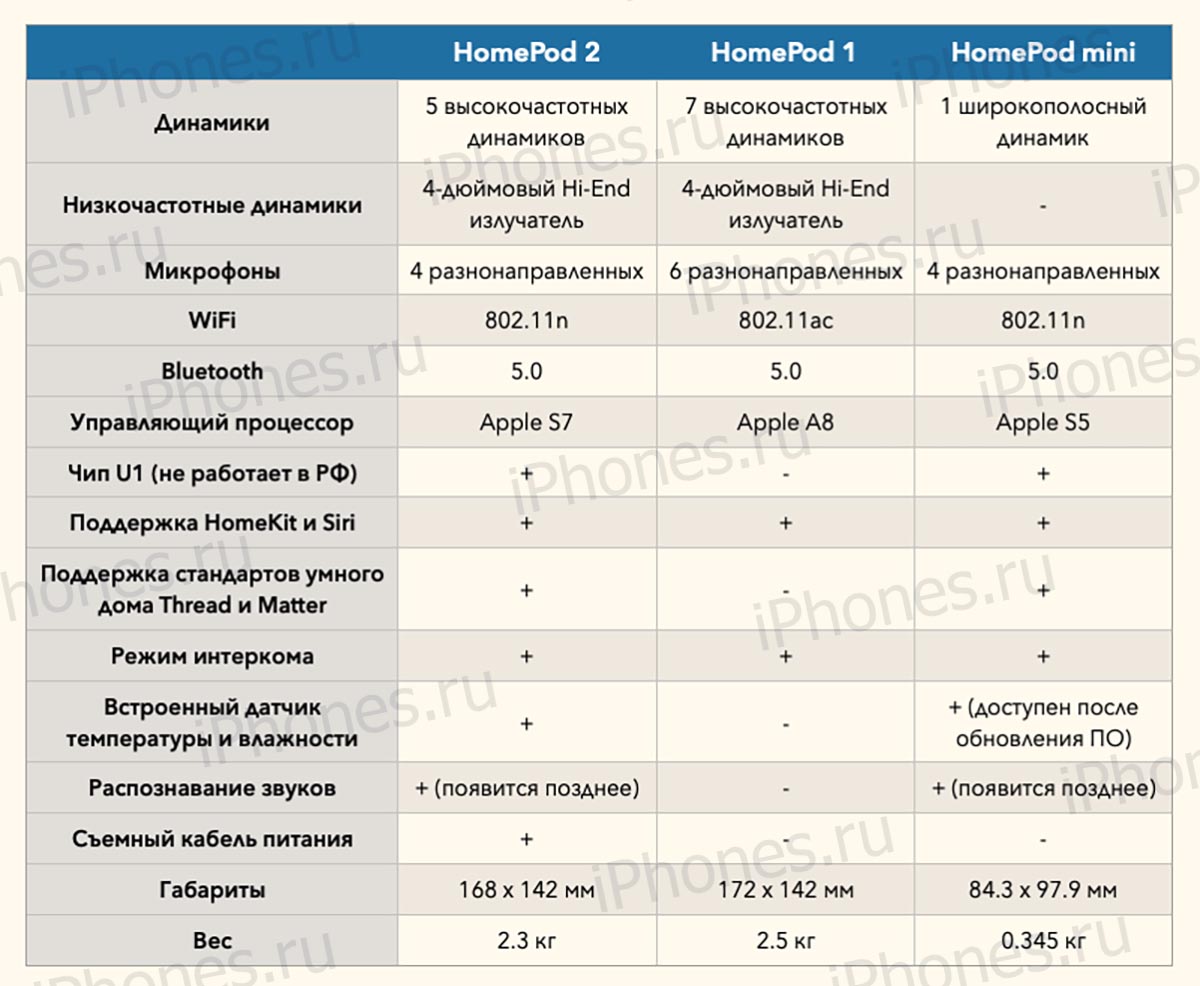 |  | HomePod 2 | HomePod 1 | HomePod mini |
|---|---|---|---|
| Динамики | 5 высокочастотных динамиков | 7 высокочастотных динамиков | 1 широкополосный динамик |
| Низкочастотные динамики | 4-дюймовый Hi-End излучатель | 4-дюймовый Hi-End излучатель | - |
| Микрофоны | 4 разнонаправленных | 6 разнонаправленных | 4 разнонаправленных |
| WiFi | 802.11n | 802.11ac | 802.11n |
| Bluetooth | 5.0 | 5.0 | 5.0 |
| Управляющий процессор | Apple S7 | Apple A8 | Apple S5 |
| Чип U1 (не работает в РФ) | + | - | + |
| Поддержка HomeKit и Siri | + | + | + |
| Поддержка стандартов умного дома Thread и Matter | + | - | + |
| Режим интеркома | + | + | + |
| Встроенный датчик температуры и влажности | + | - | + (доступен после обновления ПО) |
| Распознавание звуков | + (появится позднее) | - | + (появится позднее) |
| Съемный кабель питания | + | - | - |
| Габариты | 168 x 142 мм | 172 x 142 мм | 84.3 x 97.9 мм |
| Вес | 2.3 кг | 2.5 кг | 0.345 кг |

iPhones.ru